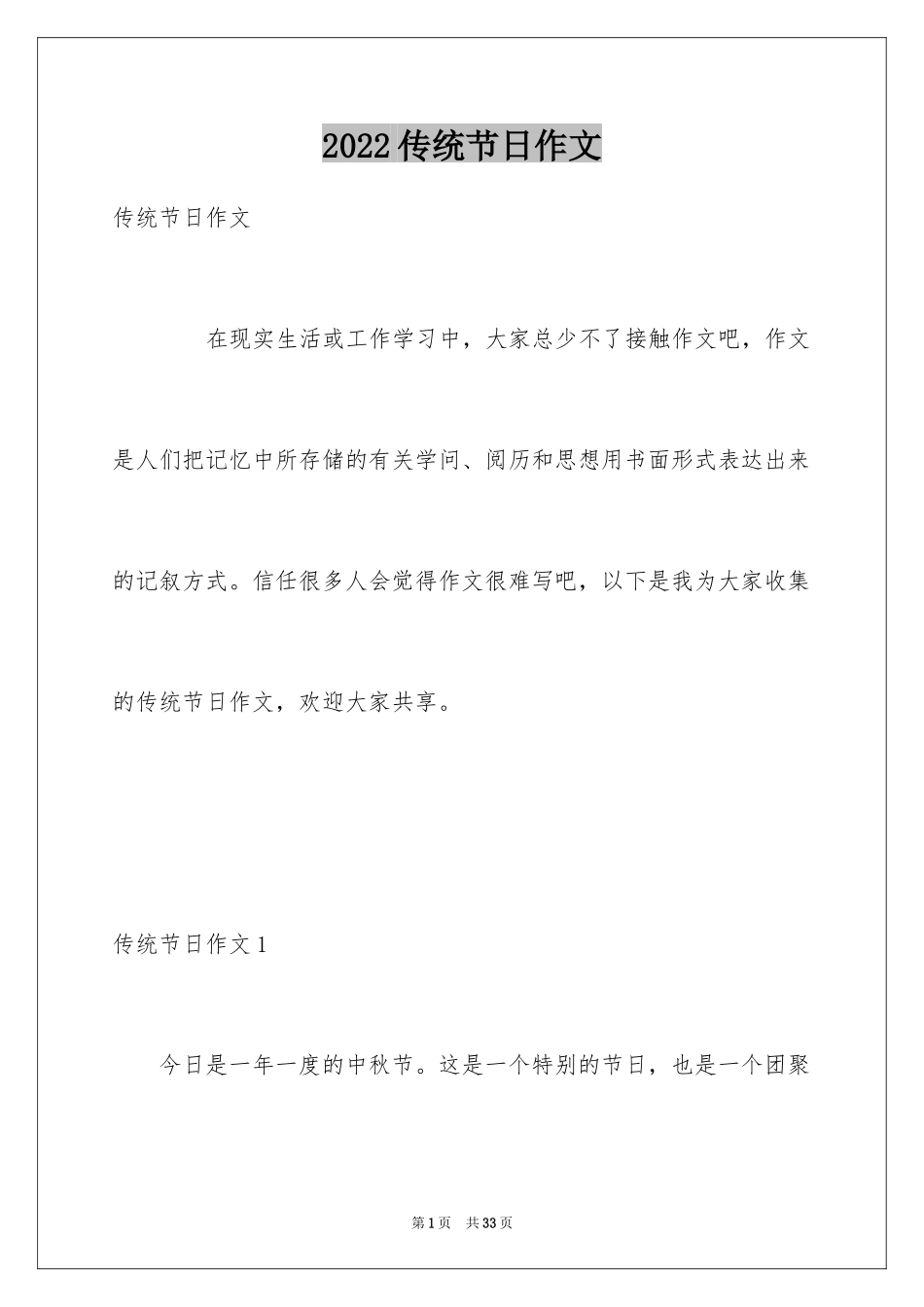 2022传统节日作文

传统节日作文

在现实生活或工作学习中，大家总少不了接触作文吧，作文是人们把记忆中所存储的有关学问、阅历和思想用书面形式表达出来的记叙方式。信任很多人会觉得作文很难写吧，以下是我为大家收集的传统节日作文，欢迎大家共享。

传统节日作文1

今日是一年一度的中秋节。这是一个特别的节日，也是一个团聚

第1页 共33页